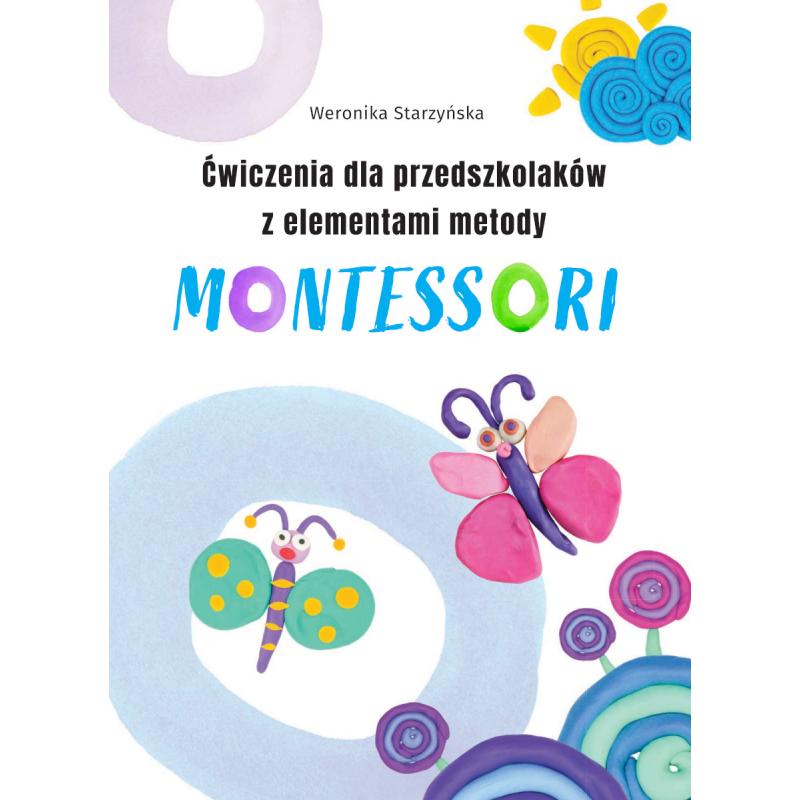 Weronika Starzyńska

Ćwiczenia dla przedszkolaków z elementami metody

MONTESSORI